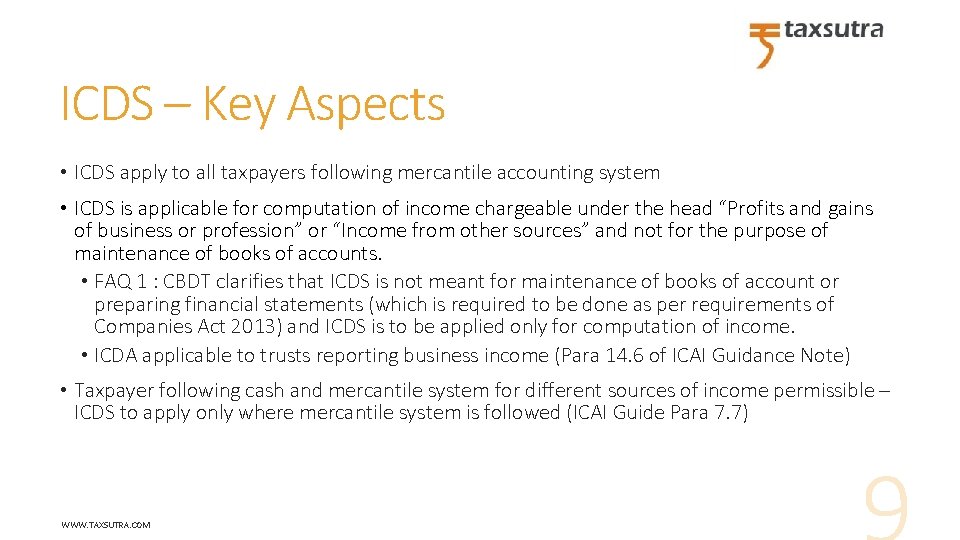 taxsutra

ICDS – Key Aspects

• ICDS apply to all taxpayers following mercantile accounting system

• ICDS is applicable for computation of income chargeable under the head "Profits and gains of business or profession" or "Income from other sources" and not for the purpose of maintenance of books of accounts.

• FAQ 1 : CBDT clarifies that ICDS is not meant for maintenance of books of account or preparing financial statements (which is required to be done as per requirements of Companies Act 2013) and ICDS is to be applied only for computation of income.

• ICDA applicable to trusts reporting business income (Para 14.6 of ICAI Guidance Note)

• Taxpayer following cash and mercantile system for different sources of income permissible – ICDS to apply only where mercantile system is followed (ICAI Guide Para 7.7)

WWW.TAXSUTRA.COM

9